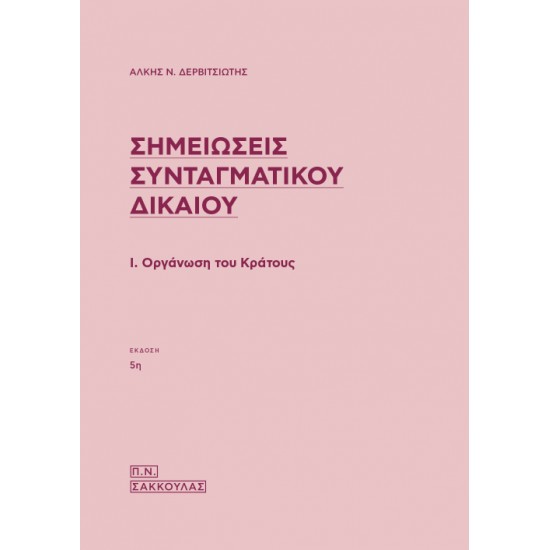 ΑΛΚΗΣ Ν. ΔΕΡΒΙΤΣΙΩΤΗΣ

ΣΗΜΕΙΩΣΕΙΣ ΣΥΝΤΑΓΜΑΤΙΚΟΥ ΔΙΚΑΙΟΥ

Ι. Οργάνωση του Κράτους

ΕΚΔΟΣΗ
5η

Π.Ν.
ΣΑΚΚΟΥΛΑΣ